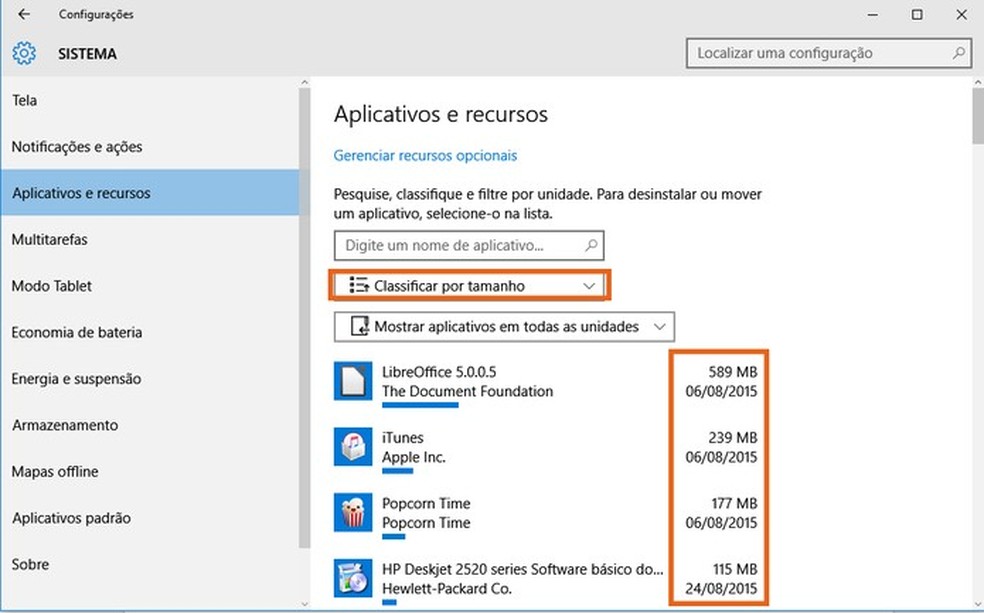 Configurações

SISTEMA

Localizar uma configuração

Tela

Notificações e ações

Aplicativos e recursos

Multitarefas

Modo Tablet

Economia de bateria

Energia e suspensão

Armazenamento

Mapas offline

Aplicativos padrão

Sobre

Aplicativos e recursos

Gerenciar recursos opcionais

Pesquise, classifique e filtre por unidade. Para desinstalar ou mover um aplicativo, selecione-o na lista.

Digite um nome de aplicativo...

Classificar por tamanho

Mostrar aplicativos em todas as unidades

LibreOffice 5.0.0.5
The Document Foundation
589 MB
06/08/2015

iTunes
Apple Inc.
239 MB
06/08/2015

Popcorn Time
Popcorn Time
177 MB
06/08/2015

HP Deskjet 2520 series Software básico do...
Hewlett-Packard Co.
115 MB
24/08/2015